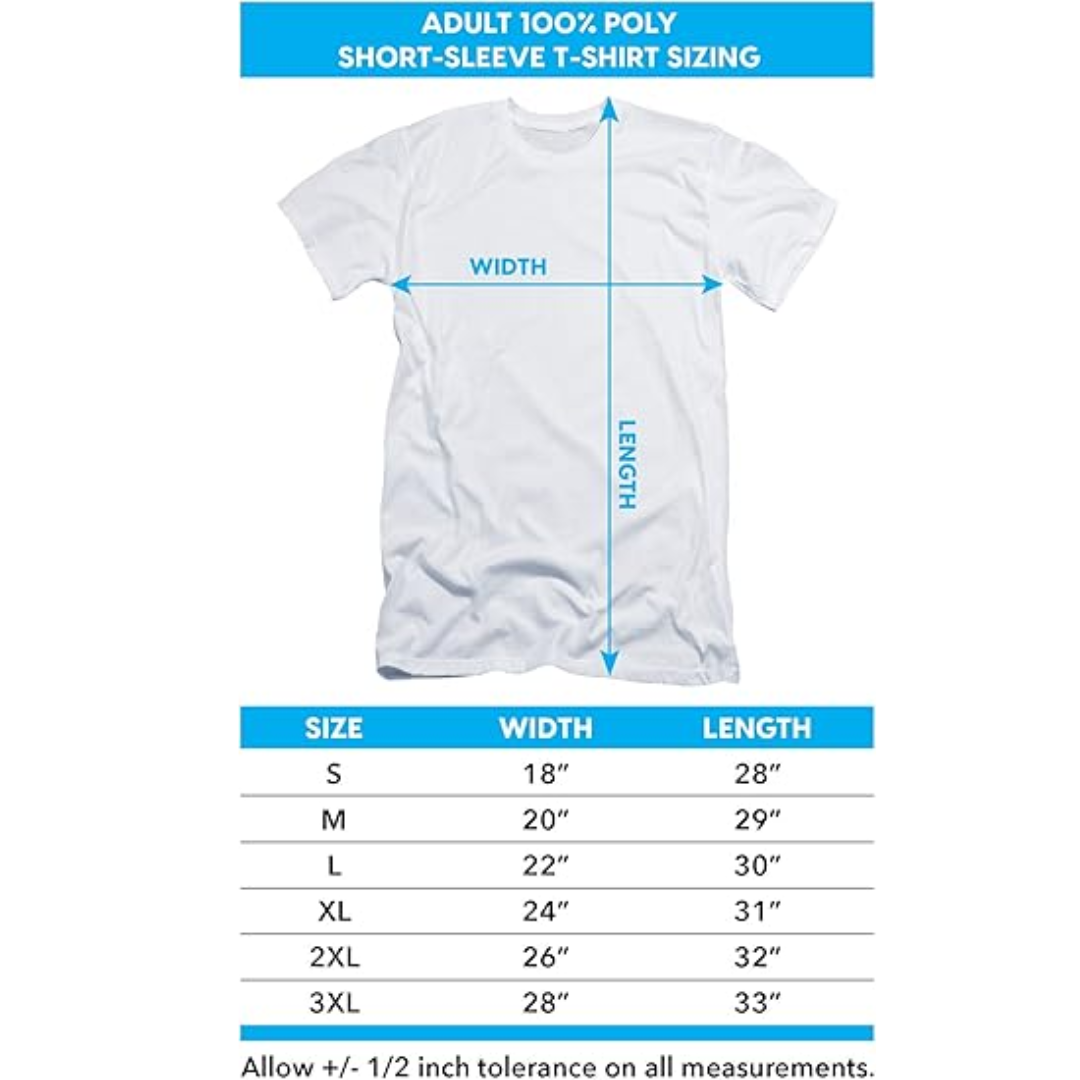 ADULT 100% POLY
SHORT-SLEEVE T-SHIRT SIZING

WIDTH

LENGTH

| SIZE | WIDTH | LENGTH |
|---|---|---|
| S | 18″ | 28″ |
| M | 20″ | 29″ |
| L | 22″ | 30″ |
| XL | 24″ | 31″ |
| 2XL | 26″ | 32″ |
| 3XL | 28″ | 33″ |

Allow +/- 1/2 inch tolerance on all measurements.